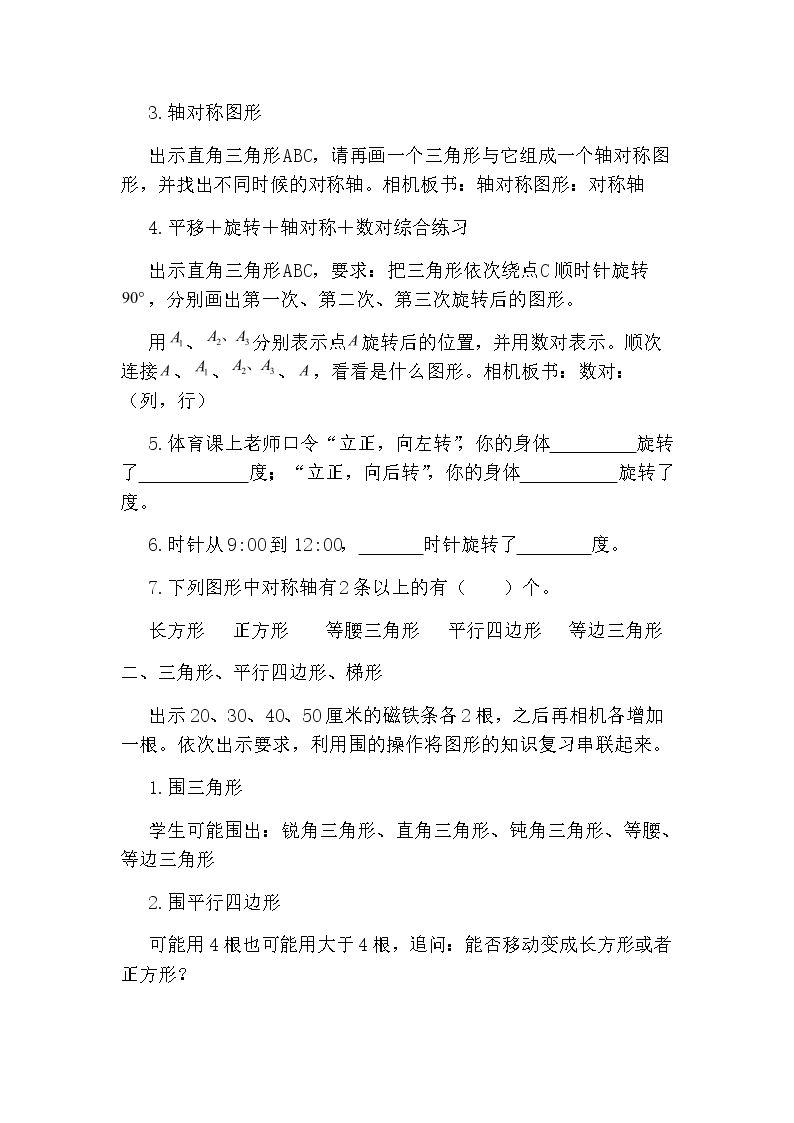 3.轴对称图形

出示直角三角形ABC，请再画一个三角形与它组成一个轴对称图形，并找出不同时候的对称轴。相机板书：轴对称图形：对称轴

4.平移＋旋转＋轴对称＋数对综合练习

出示直角三角形ABC，要求：把三角形依次绕点C顺时针旋转90°，分别画出第一次、第二次、第三次旋转后的图形。

用$A_1$、$A_2$、$A_3$分别表示点$A$旋转后的位置，并用数对表示。顺次连接$A$、$A_1$、$A_2$、$A_3$、$A$，看看是什么图形。相机板书：数对：（列，行）

5.体育课上老师口令“立正，向左转”，你的身体____旋转了____度；“立正，向后转”，你的身体____旋转了度。

6.时针从9:00到12:00，____时针旋转了____度。

7.下列图形中对称轴有2条以上的有（　　）个。

长方形　正方形　等腰三角形　平行四边形　等边三角形

二、三角形、平行四边形、梯形

出示20、30、40、50厘米的磁铁条各2根，之后再相机各增加一根。依次出示要求，利用围的操作将图形的知识复习串联起来。

1.围三角形

学生可能围出：锐角三角形、直角三角形、钝角三角形、等腰、等边三角形

2.围平行四边形

可能用4根也可能用大于4根，追问：能否移动变成长方形或者正方形？